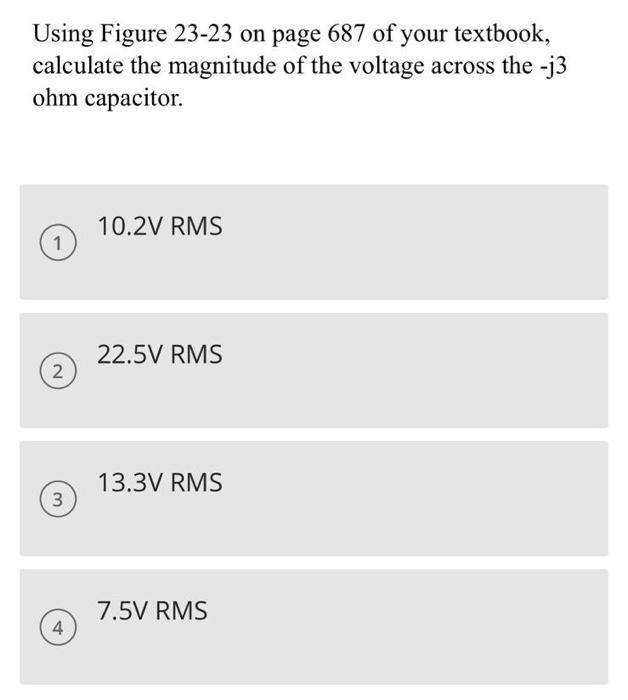 Using Figure 23-23 on page 687 of your textbook, calculate the magnitude of the voltage across the -j3 ohm capacitor.

1 10.2V RMS

2 22.5V RMS

3 13.3V RMS

4 7.5V RMS